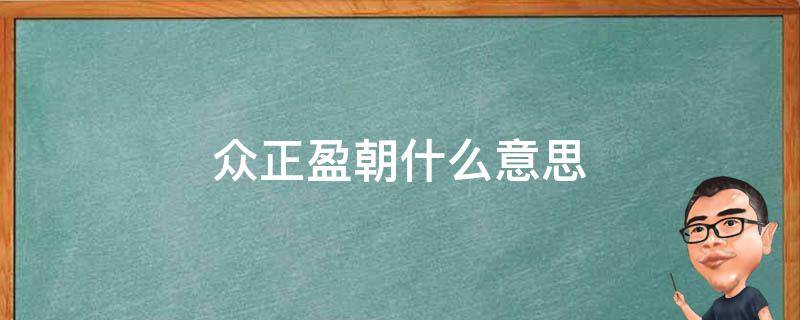 众正盈朝什么意思